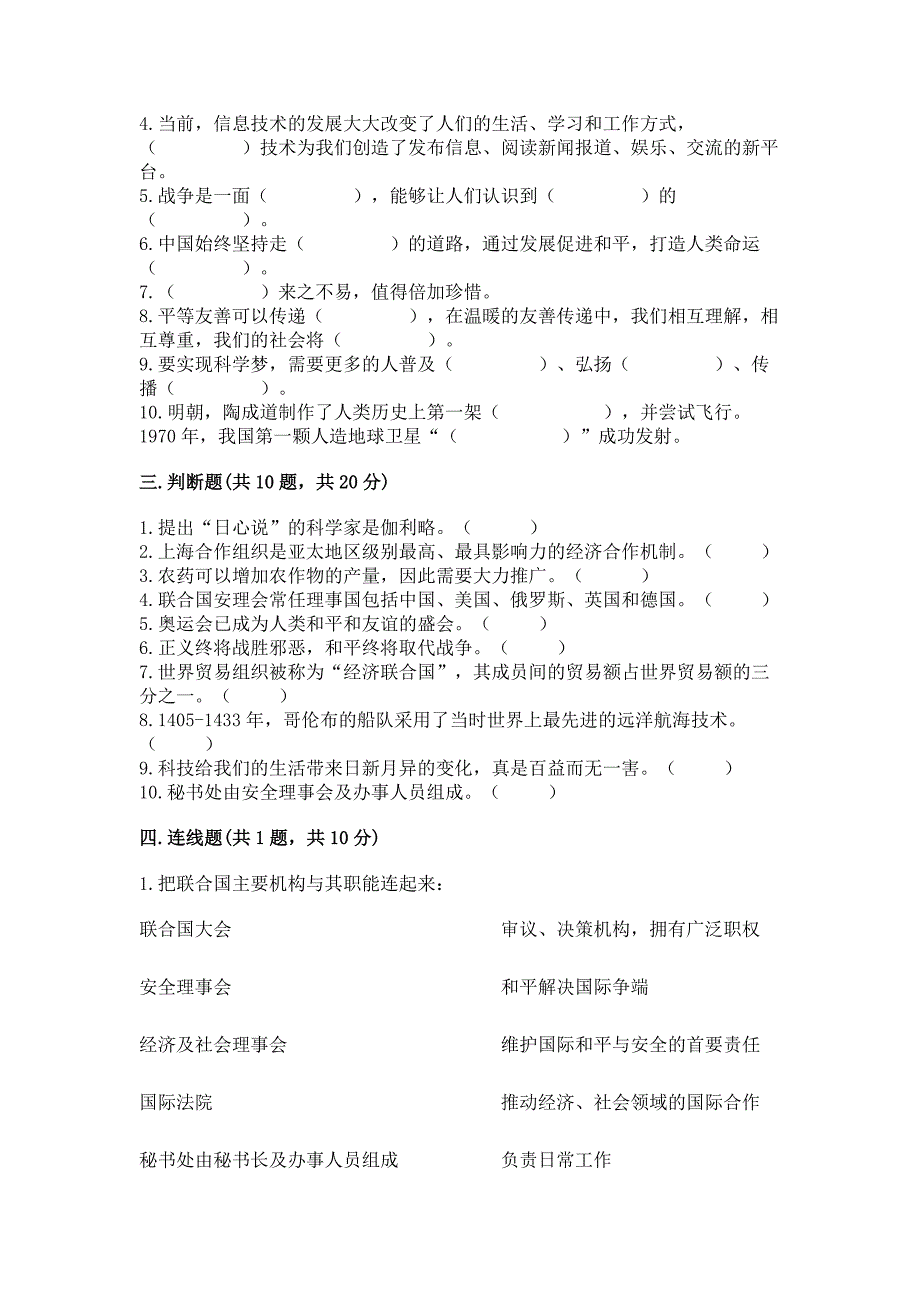 4. 当前，信息技术的发展大大改变了人们的生活、学习和工作方式，（　　　　）技术为我们创造了发布信息、阅读新闻报道、娱乐、交流的新平台。
5. 战争是一面（　　　　），能够让人们认识到（　　　　）的（　　　　）。
6. 中国始终坚持走（　　　　）的道路，通过发展促进和平，打造人类命运（　　　　）。
7.（　　　　）来之不易，值得倍加珍惜。
8. 平等友善可以传递（　　　　），在温暖的友善传递中，我们相互理解，相互尊重，我们的社会将（　　　　）。
9. 要实现科学梦，需要更多的人普及（　　　　）、弘扬（　　　　）、传播（　　　　）。
10. 明朝，陶成道制作了人类历史上第一架（　　　　），并尝试飞行。1970 年，我国第一颗人造地球卫星“（　　　　）”成功发射。

三. 判断题(共 10 题，共 20 分)

1. 提出“日心说”的科学家是伽利略。（　　）
2. 上海合作组织是亚太地区级别最高、最具影响力的经济合作机制。（　　）
3. 农药可以增加农作物的产量，因此需要大力推广。（　　）
4. 联合国安理会常任理事国包括中国、美国、俄罗斯、英国和德国。（　　）
5. 奥运会已成为人类和平和友谊的盛会。（　　）
6. 正义终将战胜邪恶，和平终将取代战争。（　　）
7. 世界贸易组织被称为“经济联合国”，其成员间的贸易额占世界贸易额的三分之一。（　　）
8. 1405-1433 年，哥伦布的船队采用了当时世界上最先进的远洋航海技术。（　　）
9. 科技给我们的生活带来日新月异的变化，真是百益而无一害。（　　）
10. 秘书处由安全理事会及办事人员组成。（　　）

四. 连线题(共 1 题，共 10 分)

1. 把联合国主要机构与其职能连起来：

联合国大会

安全理事会

经济及社会理事会

国际法院

秘书处由秘书长及办事人员组成

审议、决策机构，拥有广泛职权

和平解决国际争端

维护国际和平与安全的首要责任

推动经济、社会领域的国际合作

负责日常工作